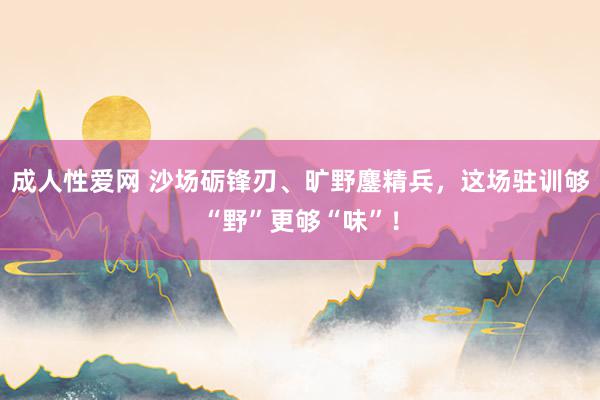 成人性爱网 沙场砺锋刃、旷野鏖精兵，这场驻训够“野”更够“味”！